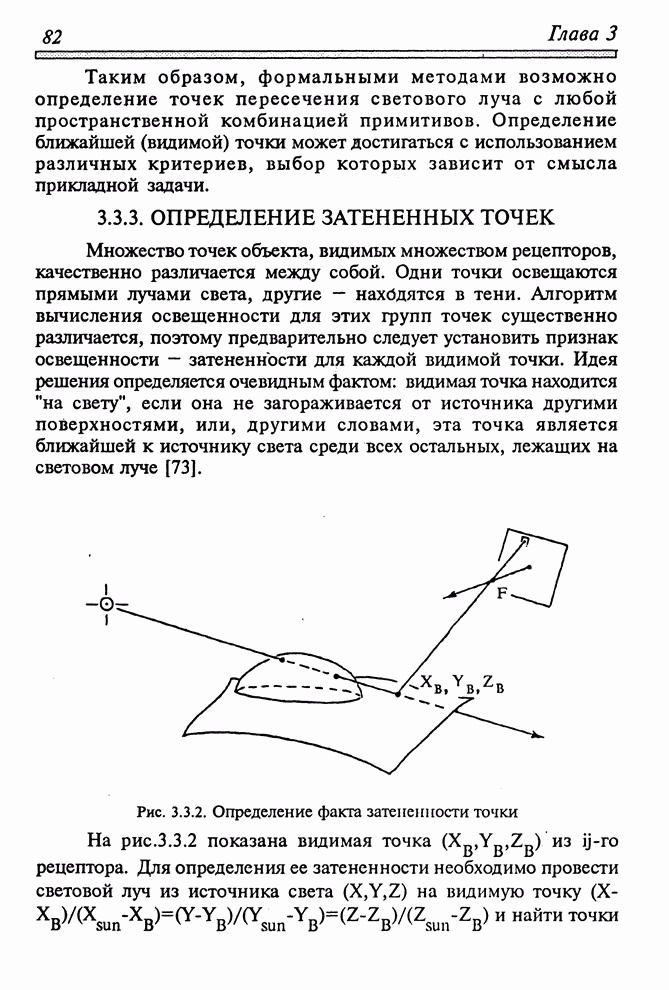 82 Глава 3

Таким образом, формальными методами возможно определение точек пересечения светового луча с любой пространственной комбинацией примитивов. Определение ближайшей (видимой) точки может достигаться с использованием различных критериев, выбор которых зависит от смысла прикладной задачи.

3.3.3. ОПРЕДЕЛЕНИЕ ЗАТЕНЕННЫХ ТОЧЕК

Множество точек объекта, видимых множеством рецепторов, качественно различается между собой. Одни точки освещаются прямыми лучами света, другие — находятся в тени. Алгоритм вычисления освещенности для этих групп точек существенно различается, поэтому предварительно следует установить признак освещенности — затененности для каждой видимой точки. Идея решения определяется очевидным фактом: видимая точка находится "на свету", если она не загораживается от источника другими поверхностями, или, другими словами, эта точка является ближайшей к источнику света среди всех остальных, лежащих на световом луче [73].

F

$X_B, Y_B, Z_B$

Рис. 3.3.2. Определение факта затененности точки

На рис.3.3.2 показана видимая точка $(X_B,Y_B,Z_B)$ из ij-го рецептора. Для определения ее затененности необходимо провести световой луч из источника света (X,Y,Z) на видимую точку $(X-X_B)/(X_{sun}-X_B)=(Y-Y_B)/(Y_{sun}-Y_B)=(Z-Z_B)/(Z_{sun}-Z_B)$ и найти точки